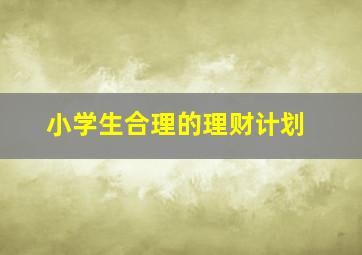 小学生合理的理财计划